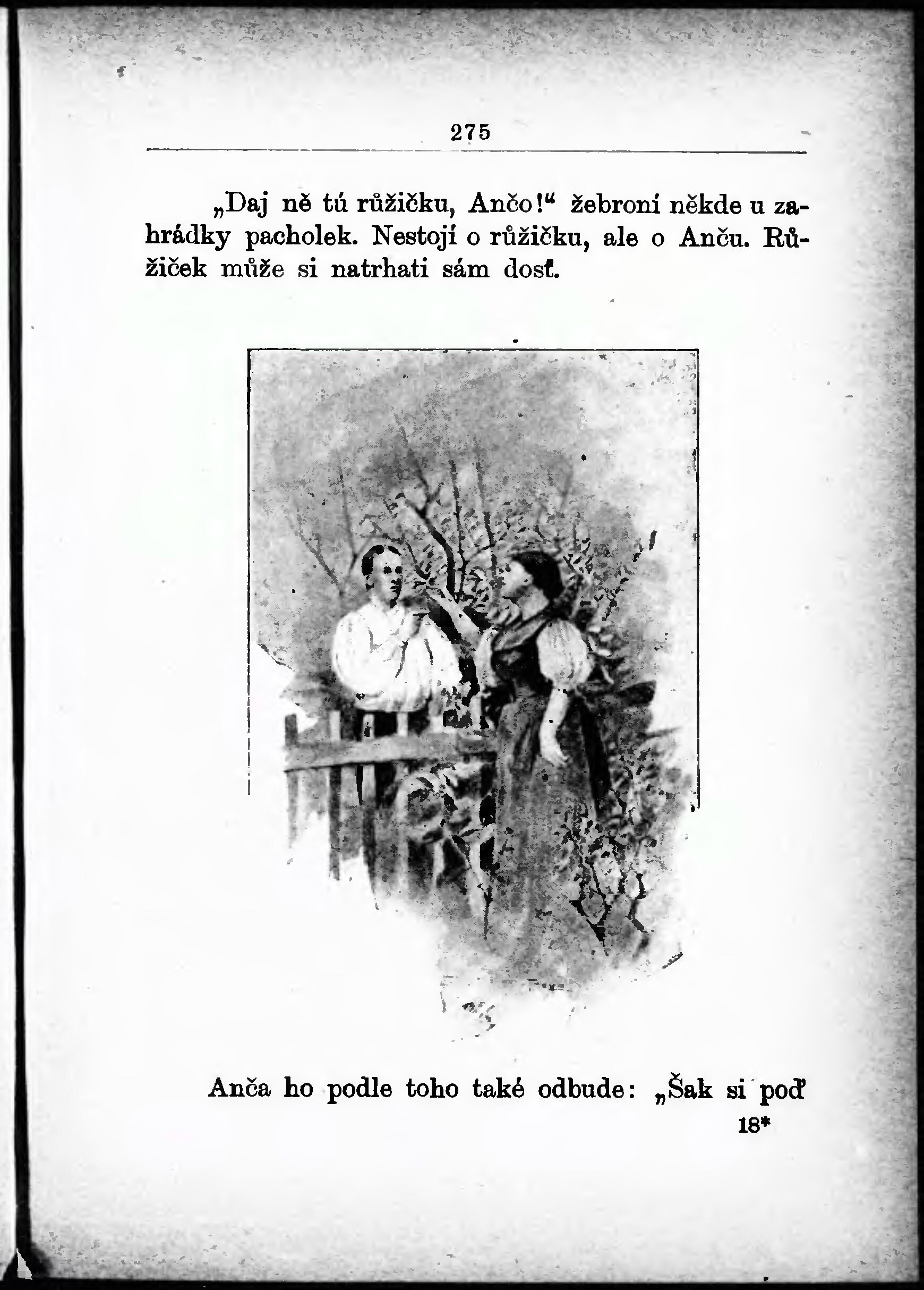 275

„Daj ně tú růžičku, Ančo!“ žebroní někde u zahrádky pacholek. Nestojí o růžičku, ale o Anču. Růžiček může si natrhati sám dosť.

Anča ho podle toho také odbude: „Šak si poď

18*